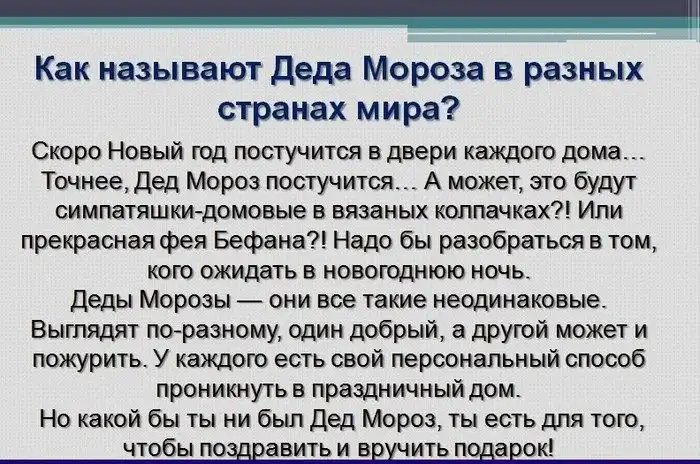 Как называют Деда Мороза в разных странах мира?

Скоро Новый год постучится в двери каждого дома… Точнее, Дед Мороз постучится… А может, это будут симпатяшки-домовые в вязаных колпачках?! Или прекрасная фея Бефана?! Надо бы разобраться в том, кого ожидать в новогоднюю ночь.
Деды Морозы — они все такие неодинаковые. Выглядят по-разному, один добрый, а другой может и пожурить. У каждого есть свой персональный способ проникнуть в праздничный дом.
Но какой бы ты ни был Дед Мороз, ты есть для того, чтобы поздравить и вручить подарок!